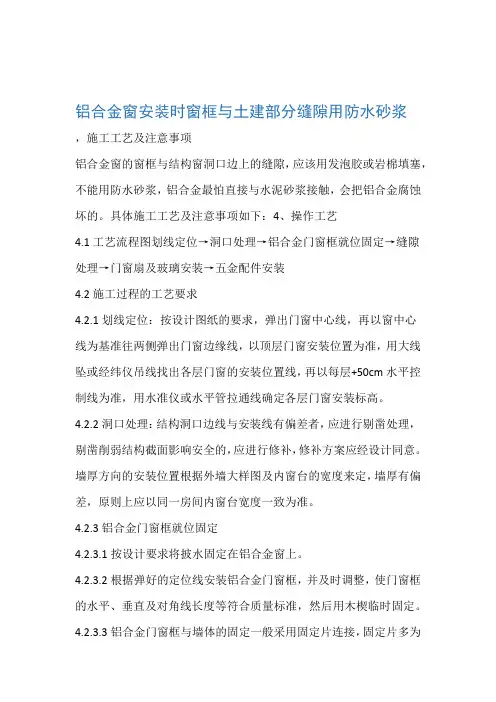 铝合金窗安装时窗框与土建部分缝隙用防水砂浆

，施工工艺及注意事项

铝合金窗的窗框与结构窗洞口边上的缝隙，应该用发泡胶或岩棉填塞，不能用防水砂浆，铝合金最怕直接与水泥砂浆接触，会把铝合金腐蚀坏的。具体施工工艺及注意事项如下：4、操作工艺

4.1 工艺流程图划线定位→洞口处理→铝合金门窗框就位固定→缝隙处理→门窗扇及玻璃安装→五金配件安装

4.2 施工过程的工艺要求

4.2.1 划线定位：按设计图纸的要求，弹出门窗中心线，再以窗中心线为基准往两侧弹出门窗边缘线，以顶层门窗安装位置为准，用大线坠或经纬仪吊线找出各层门窗的安装位置线，再以每层+50cm 水平控制线为准，用水准仪或水平管拉通线确定各层门窗安装标高。

4.2.2 洞口处理：结构洞口边线与安装线有偏差者，应进行剔凿处理，剔凿削弱结构截面影响安全的，应进行修补，修补方案应经设计同意。墙厚方向的安装位置根据外墙大样图及内窗台的宽度来定，墙厚有偏差，原则上应以同一房间内窗台宽度一致为准。

4.2.3 铝合金门窗框就位固定

4.2.3.1 按设计要求将披水固定在铝合金窗上。

4.2.3.2 根据弹好的定位线安装铝合金门窗框，并及时调整，使门窗框的水平、垂直及对角线长度等符合质量标准，然后用木楔临时固定。

4.2.3.3 铝合金门窗框与墙体的固定一般采用固定片连接，固定片多为